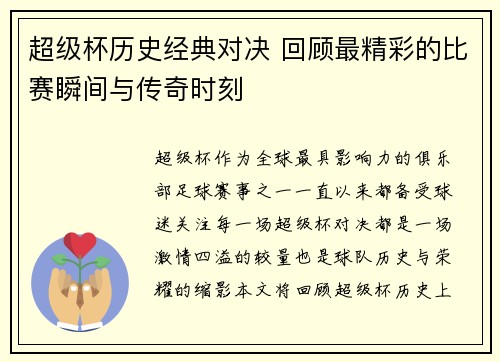 超级杯历史经典对决 回顾最精彩的比赛瞬间与传奇时刻

超级杯作为全球最具影响力的俱乐部足球赛事之一一直以来都备受球迷关注每一场超级杯对决都是一场激情四溢的较量也是球队历史与荣耀的缩影本文将回顾超级杯历史上